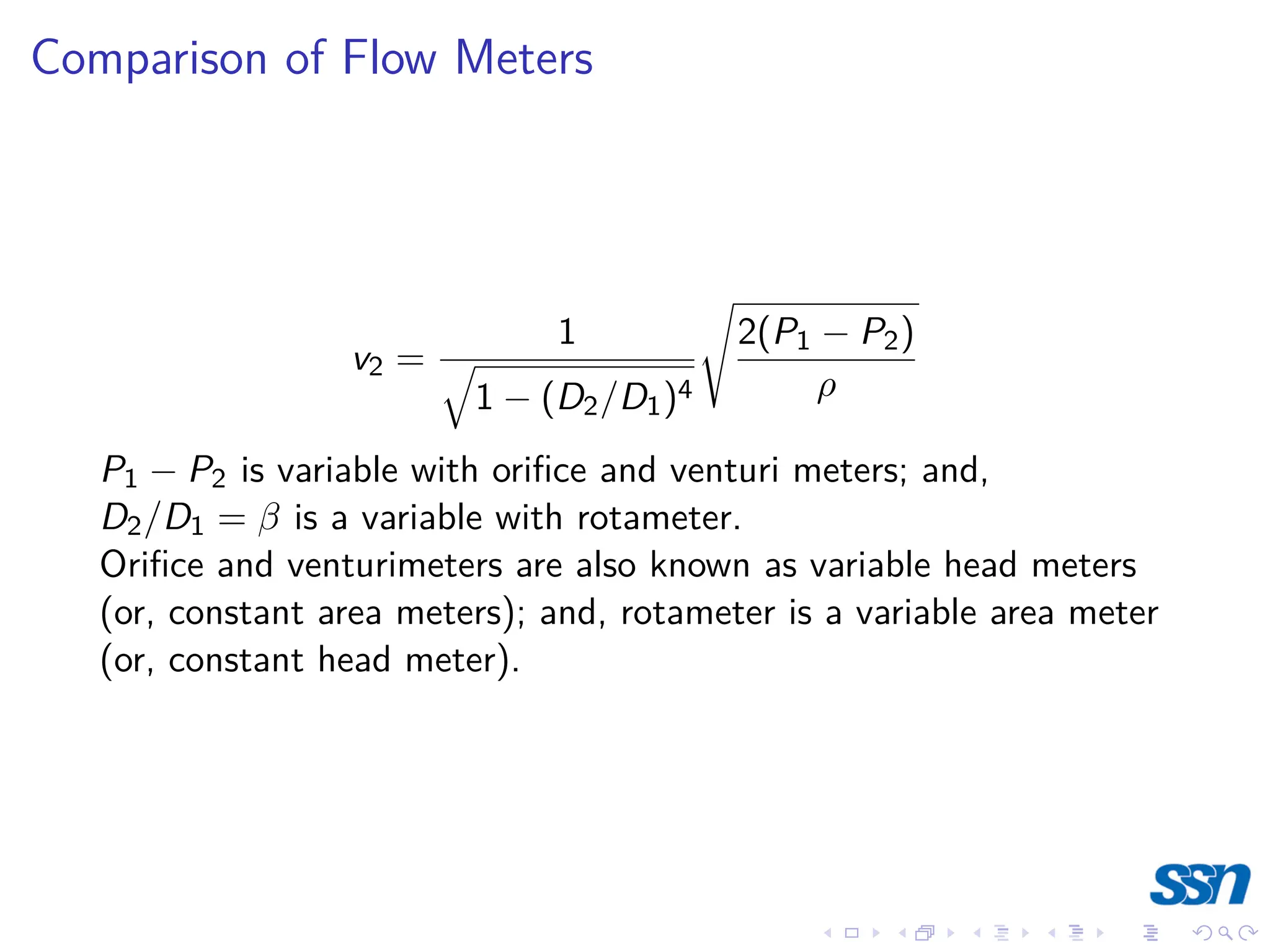 Comparison of Flow Meters

$$v_2 = \frac{1}{\sqrt{1-(D_2/D_1)^4}}\sqrt{\frac{2(P_1-P_2)}{\rho}}$$

$P_1 - P_2$ is variable with orifice and venturi meters; and, $D_2/D_1 = \beta$ is a variable with rotameter.
Orifice and venturimeters are also known as variable head meters (or, constant area meters); and, rotameter is a variable area meter (or, constant head meter).

ssn